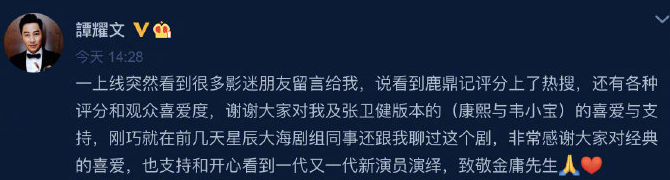 譚耀文

今天 14:28

一上线突然看到很多影迷朋友留言给我，说看到鹿鼎记评分上了热搜，还有各种评分和观众喜爱度，谢谢大家对我及张卫健版本的（康熙与韦小宝）的喜爱与支持，刚巧就在前几天星辰大海剧组同事还跟我聊过这个剧，非常感谢大家对经典的喜爱，也支持和开心看到一代又一代新演员演绎，致敬金庸先生🙏❤️